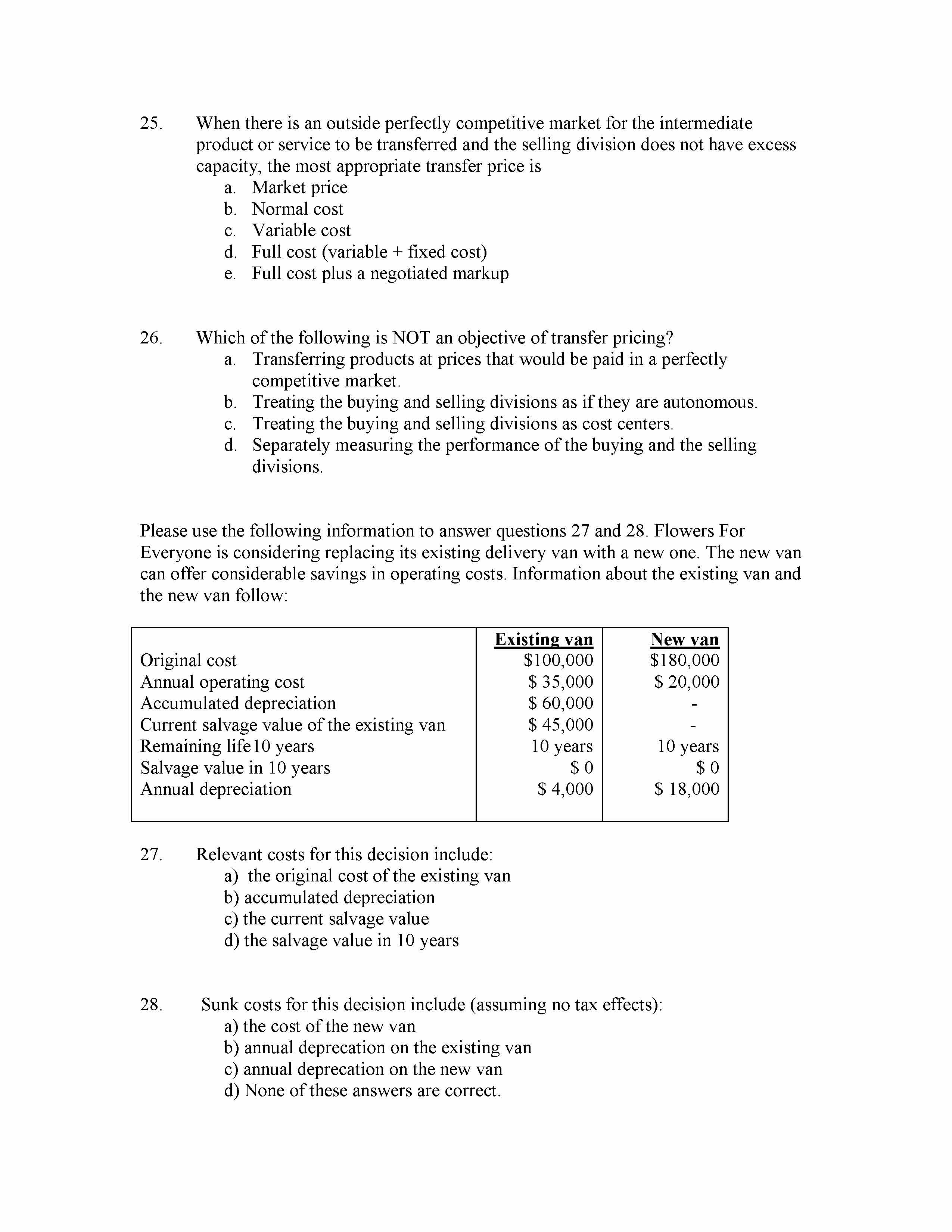 25. When there is an outside perfectly competitive market for the intermediate product or service to be transferred and the selling division does not have excess capacity, the most appropriate transfer price is

a. Market price
b. Normal cost
c. Variable cost
d. Full cost (variable + fixed cost)
e. Full cost plus a negotiated markup

26. Which of the following is NOT an objective of transfer pricing?

a. Transferring products at prices that would be paid in a perfectly competitive market.
b. Treating the buying and selling divisions as if they are autonomous.
c. Treating the buying and selling divisions as cost centers.
d. Separately measuring the performance of the buying and the selling divisions.

Please use the following information to answer questions 27 and 28. Flowers For Everyone is considering replacing its existing delivery van with a new one. The new van can offer considerable savings in operating costs. Information about the existing van and the new van follow:

| | Existing van | New van |
|---|---|---|
| Original cost | \$100,000 | \$180,000 |
| Annual operating cost | \$ 35,000 | \$ 20,000 |
| Accumulated depreciation | \$ 60,000 | - |
| Current salvage value of the existing van | \$ 45,000 | - |
| Remaining life10 years | 10 years | 10 years |
| Salvage value in 10 years | \$ 0 | \$ 0 |
| Annual depreciation | \$ 4,000 | \$ 18,000 |

27. Relevant costs for this decision include:

a) the original cost of the existing van
b) accumulated depreciation
c) the current salvage value
d) the salvage value in 10 years

28. Sunk costs for this decision include (assuming no tax effects):

a) the cost of the new van
b) annual deprecation on the existing van
c) annual deprecation on the new van
d) None of these answers are correct.